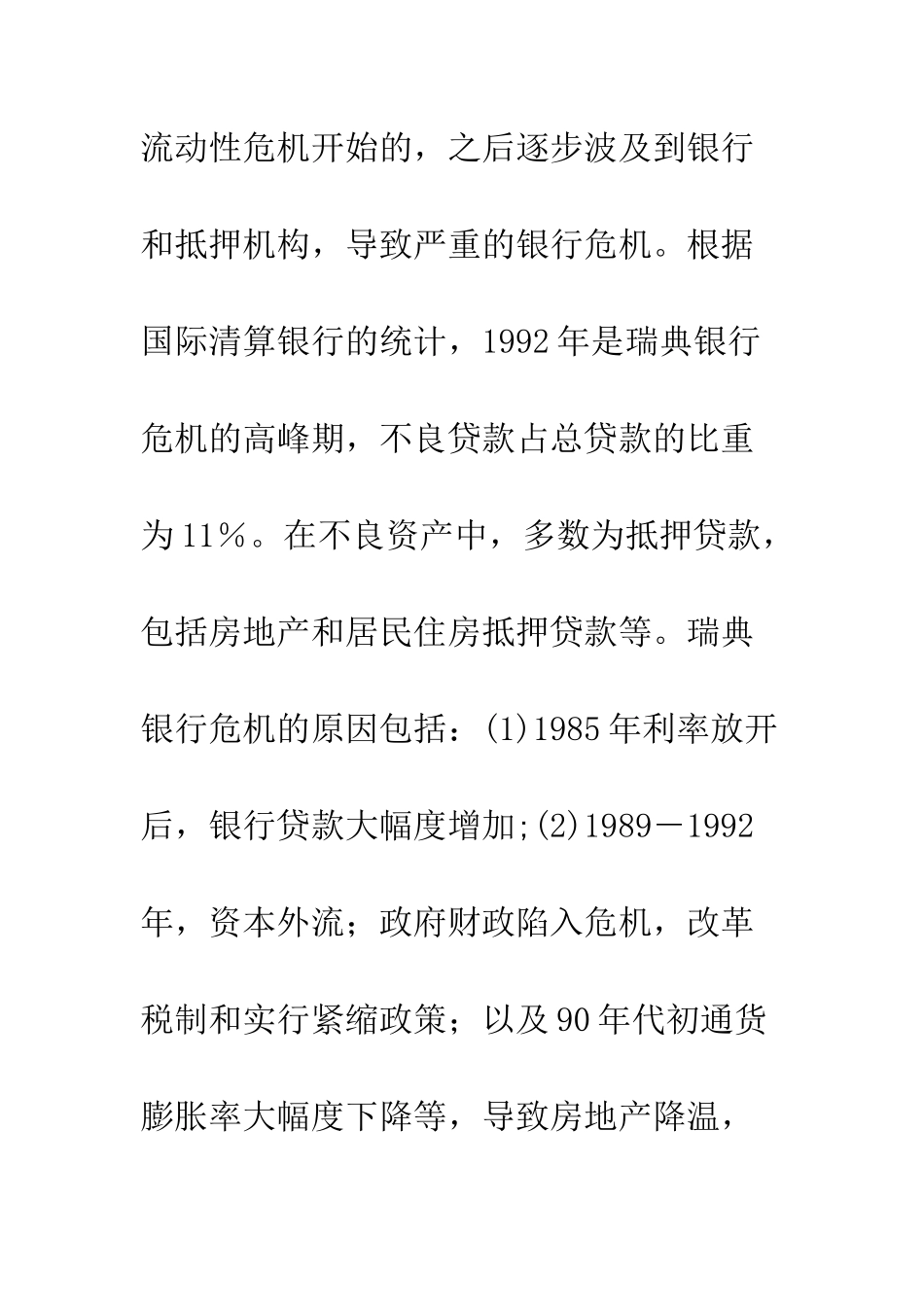 流动性危机开始的，之后逐步波及到银行和抵押机构，导致严重的银行危机。根据国际清算银行的统计，1992年是瑞典银行危机的高峰期，不良贷款占总贷款的比重为11％。在不良资产中，多数为抵押贷款，包括房地产和居民住房抵押贷款等。瑞典银行危机的原因包括：(1)1985年利率放开后，银行贷款大幅度增加;(2)1989－1992年，资本外流；政府财政陷入危机，改革税制和实行紧缩政策；以及90年代初通货膨胀率大幅度下降等，导致房地产降温，